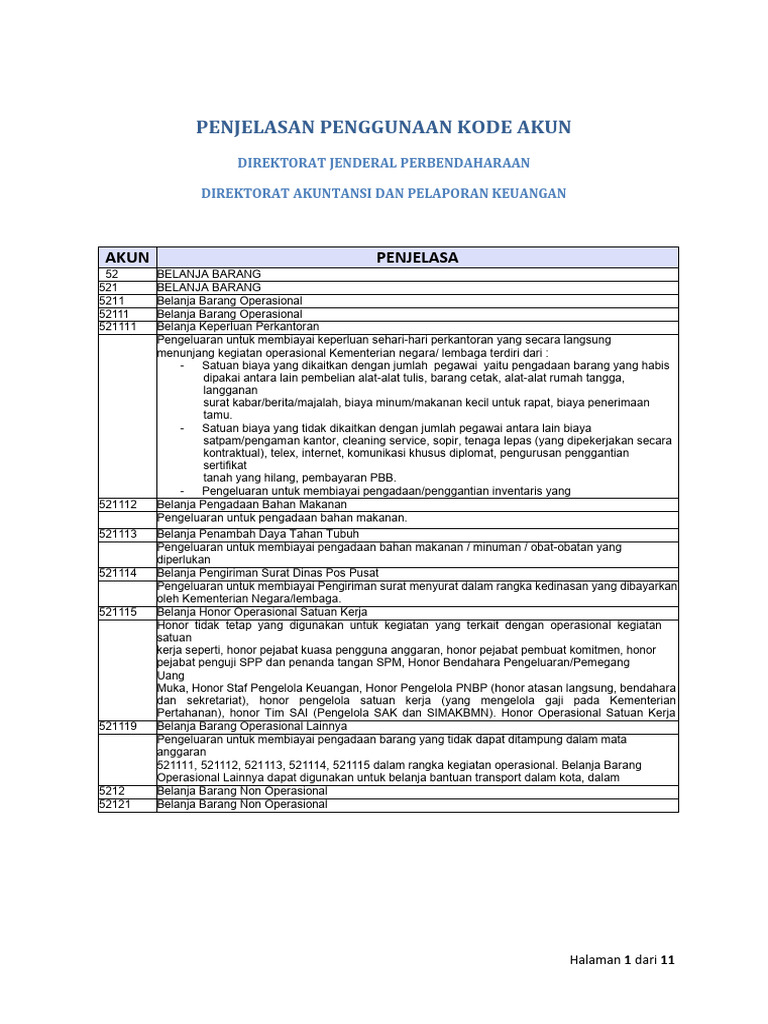 PENJELASAN PENGGUNAAN KODE AKUN

DIREKTORAT JENDERAL PERBENDAHARAAN

DIREKTORAT AKUNTANSI DAN PELAPORAN KEUANGAN

| AKUN | PENJELASA |
|---|---|
| 52 | BELANJA BARANG |
| 521 | BELANJA BARANG |
| 5211 | Belanja Barang Operasional |
| 52111 | Belanja Barang Operasional |
| 521111 | Belanja Keperluan Perkantoran |
| | Pengeluaran untuk membiayai keperluan sehari-hari perkantoran yang secara langsung menunjang kegiatan operasional Kementerian negara/ lembaga terdiri dari : - Satuan biaya yang dikaitkan dengan jumlah pegawai yaitu pengadaan barang yang habis dipakai antara lain pembelian alat-alat tulis, barang cetak, alat-alat rumah tangga, langganan surat kabar/berita/majalah, biaya minum/makanan kecil untuk rapat, biaya penerimaan tamu. - Satuan biaya yang tidak dikaitkan dengan jumlah pegawai antara lain biaya satpam/pengaman kantor, cleaning service, sopir, tenaga lepas (yang dipekerjakan secara kontraktual), telex, internet, komunikasi khusus diplomat, pengurusan penggantian sertifikat tanah yang hilang, pembayaran PBB. - Pengeluaran untuk membiayai pengadaan/penggantian inventaris yang |
| 521112 | Belanja Pengadaan Bahan Makanan |
| | Pengeluaran untuk pengadaan bahan makanan. |
| 521113 | Belanja Penambah Daya Tahan Tubuh |
| | Pengeluaran untuk membiayai pengadaan bahan makanan / minuman / obat-obatan yang diperlukan |
| 521114 | Belanja Pengiriman Surat Dinas Pos Pusat |
| | Pengeluaran untuk membiayai Pengiriman surat menyurat dalam rangka kedinasan yang dibayarkan oleh Kementerian Negara/lembaga. |
| 521115 | Belanja Honor Operasional Satuan Kerja |
| | Honor tidak tetap yang digunakan untuk kegiatan yang terkait dengan operasional kegiatan satuan kerja seperti, honor pejabat kuasa pengguna anggaran, honor pejabat pembuat komitmen, honor pejabat penguji SPP dan penanda tangan SPM, Honor Bendahara Pengeluaran/Pemegang Uang Muka, Honor Staf Pengelola Keuangan, Honor Pengelola PNBP (honor atasan langsung, bendahara dan sekretariat), honor pengelola satuan kerja (yang mengelola gaji pada Kementerian Pertahanan), honor Tim SAI (Pengelola SAK dan SIMAKBMN). Honor Operasional Satuan Kerja |
| 521119 | Belanja Barang Operasional Lainnya |
| | Pengeluaran untuk membiayai pengadaan barang yang tidak dapat ditampung dalam mata anggaran 521111, 521112, 521113, 521114, 521115 dalam rangka kegiatan operasional. Belanja Barang Operasional Lainnya dapat digunakan untuk belanja bantuan transport dalam kota, dalam |
| 5212 | Belanja Barang Non Operasional |
| 52121 | Belanja Barang Non Operasional |

Halaman 1 dari 11